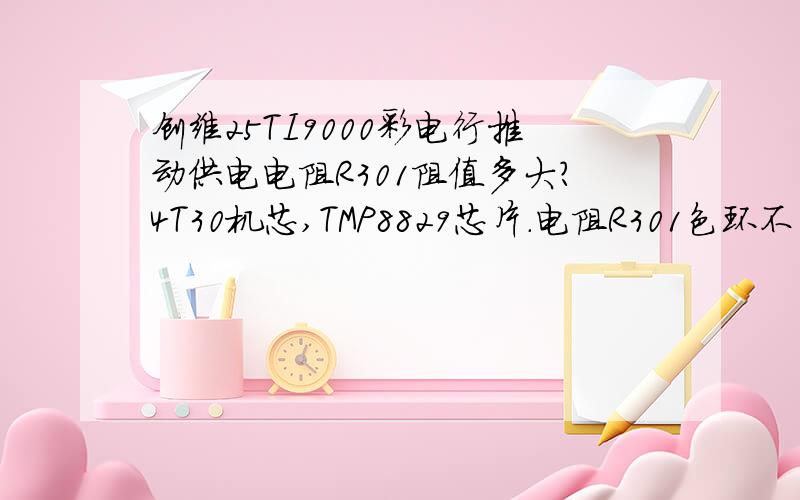 创维25TI9000彩电行推动供电电阻R301阻值多大?
4T30机芯,TMP8829芯片.电阻R301色环不